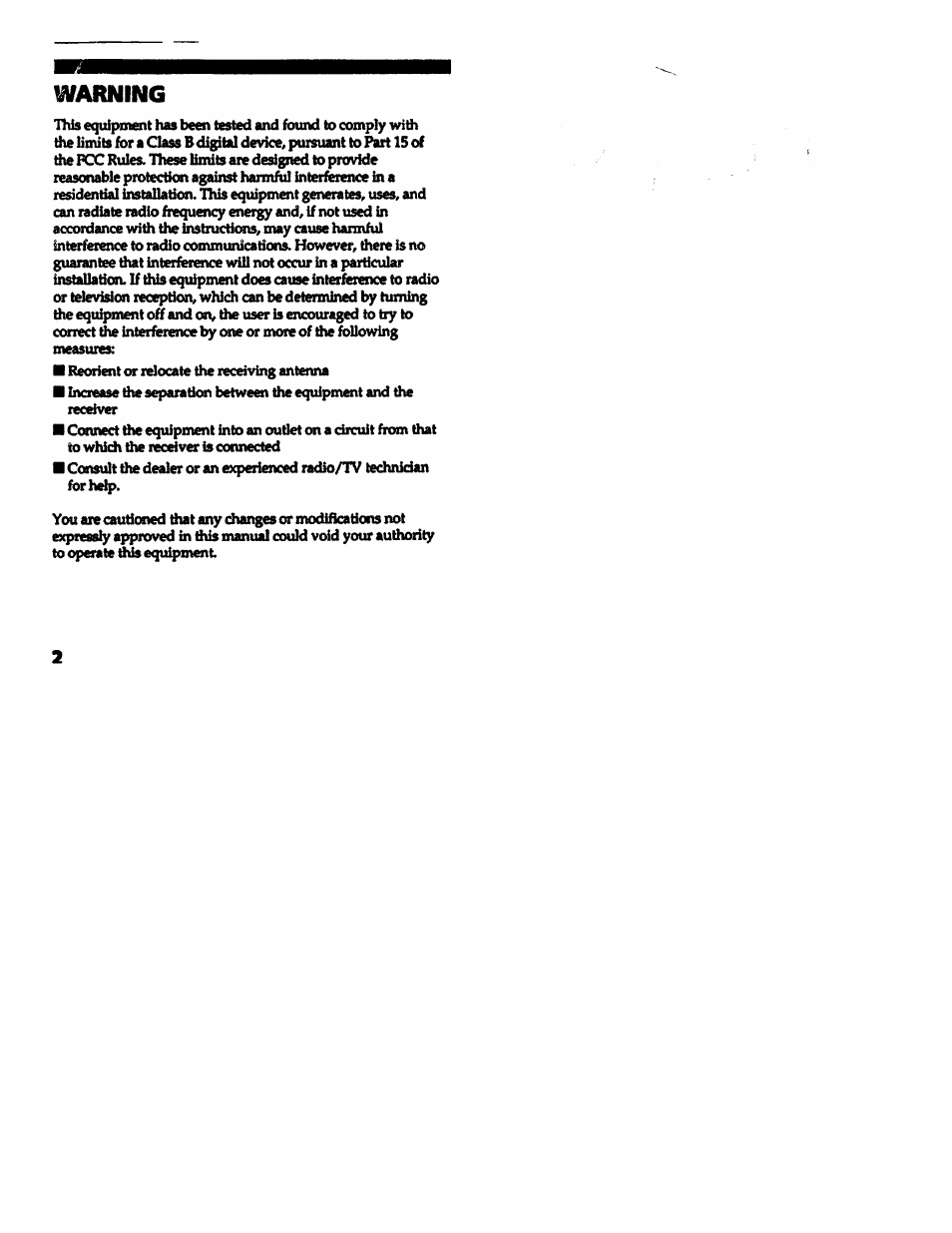 WARNING

This equipment has been tested and found to comply with the limits for a Class B digital device, pursuant to Part 15 of the FCC Rules. These limits are designed to provide reasonable protection against harmful interference in a residential installation. This equipment generates, uses, and can radiate radio frequency energy and, if not used in accordance with the instructions, may cause harmful interference to radio communications. However, there is no guarantee that interference will not occur in a particular installation. If this equipment does cause interference to radio or television reception, which can be determined by turning the equipment off and on, the user is encouraged to try to correct the interference by one or more of the following measures:

■ Reorient or relocate the receiving antenna
■ Increase the separation between the equipment and the receiver
■ Connect the equipment into an outlet on a circuit from that to which the receiver is connected
■ Consult the dealer or an experienced radio/TV technician for help.

You are cautioned that any changes or modifications not expressly approved in this manual could void your authority to operate this equipment.

2